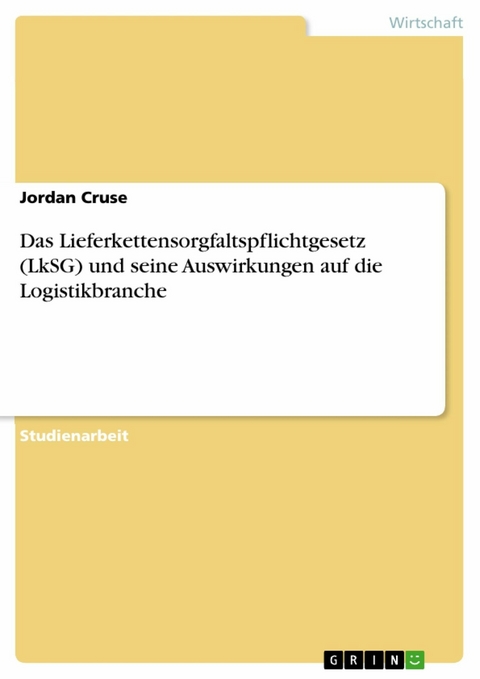 Wirtschaft

Jordan Cruse

Das Lieferkettensorgfaltspflichtgesetz (LkSG) und seine Auswirkungen auf die Logistikbranche

Studienarbeit

GRIN